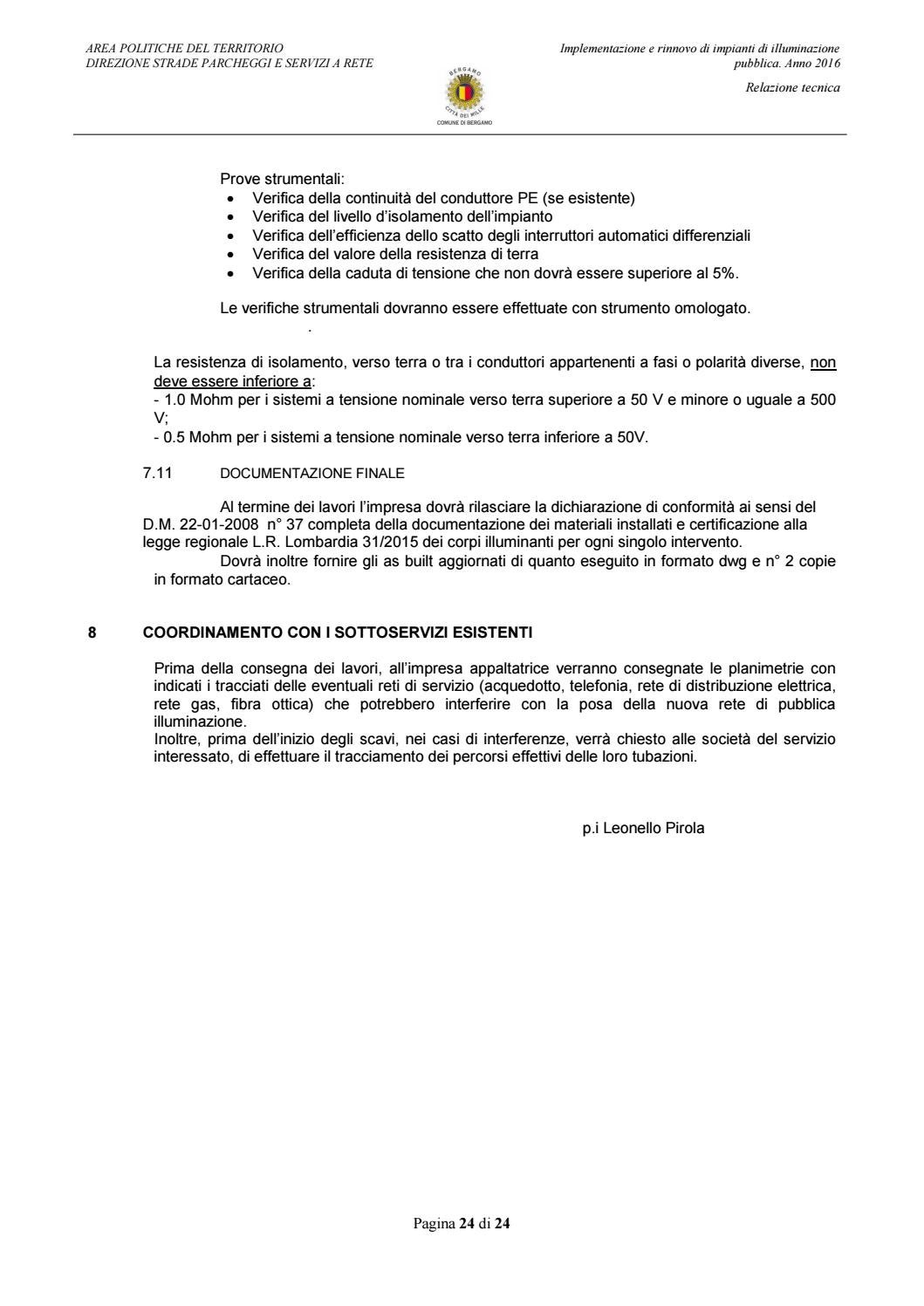 AREA POLITICHE DEL TERRITORIO
DIREZIONE STRADE PARCHEGGI E SERVIZI A RETE

BERGAMO
CITTÀ DEI MILLE
COMUNE DI BERGAMO

Implementazione e rinnovo di impianti di illuminazione pubblica. Anno 2016

Relazione tecnica

Prove strumentali:
• Verifica della continuità del conduttore PE (se esistente)
• Verifica del livello d'isolamento dell'impianto
• Verifica dell'efficienza dello scatto degli interruttori automatici differenziali
• Verifica del valore della resistenza di terra
• Verifica della caduta di tensione che non dovrà essere superiore al 5%.

Le verifiche strumentali dovranno essere effettuate con strumento omologato.

.

La resistenza di isolamento, verso terra o tra i conduttori appartenenti a fasi o polarità diverse, non deve essere inferiore a:
- 1.0 Mohm per i sistemi a tensione nominale verso terra superiore a 50 V e minore o uguale a 500 V;
- 0.5 Mohm per i sistemi a tensione nominale verso terra inferiore a 50V.

7.11 DOCUMENTAZIONE FINALE

Al termine dei lavori l'impresa dovrà rilasciare la dichiarazione di conformità ai sensi del D.M. 22-01-2008 n° 37 completa della documentazione dei materiali installati e certificazione alla legge regionale L.R. Lombardia 31/2015 dei corpi illuminanti per ogni singolo intervento.
Dovrà inoltre fornire gli as built aggiornati di quanto eseguito in formato dwg e n° 2 copie in formato cartaceo.

8 COORDINAMENTO CON I SOTTOSERVIZI ESISTENTI

Prima della consegna dei lavori, all'impresa appaltatrice verranno consegnate le planimetrie con indicati i tracciati delle eventuali reti di servizio (acquedotto, telefonia, rete di distribuzione elettrica, rete gas, fibra ottica) che potrebbero interferire con la posa della nuova rete di pubblica illuminazione.
Inoltre, prima dell'inizio degli scavi, nei casi di interferenze, verrà chiesto alle società del servizio interessato, di effettuare il tracciamento dei percorsi effettivi delle loro tubazioni.

p.i Leonello Pirola

Pagina 24 di 24